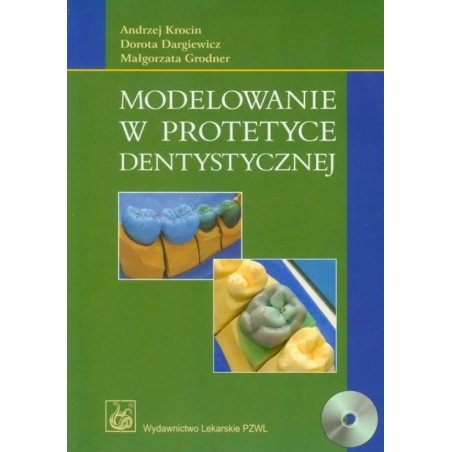 Andrzej Krocin
Dorota Dargiewicz
Małgorzata Grodner

MODELOWANIE W PROTETYCE DENTYSTYCZNEJ

Wydawnictwo Lekarskie PZWL